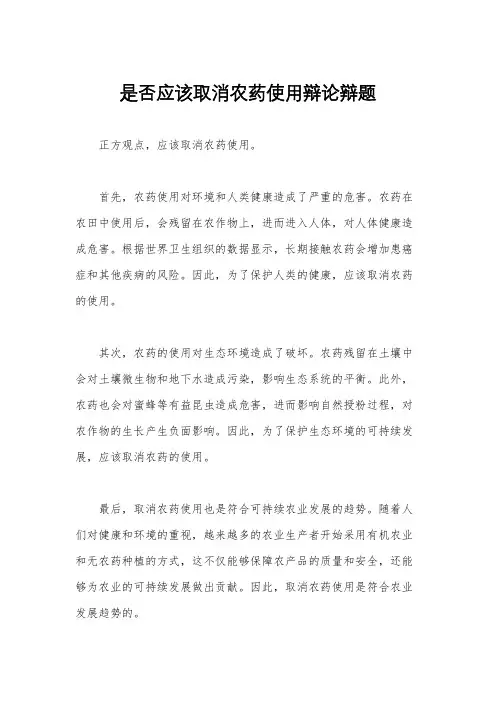 是否应该取消农药使用辩论辩题

正方观点，应该取消农药使用。

首先，农药使用对环境和人类健康造成了严重的危害。农药在农田中使用后，会残留在农作物上，进而进入人体，对人体健康造成危害。根据世界卫生组织的数据显示，长期接触农药会增加患癌症和其他疾病的风险。因此，为了保护人类的健康，应该取消农药的使用。

其次，农药的使用对生态环境造成了破坏。农药残留在土壤中会对土壤微生物和地下水造成污染，影响生态系统的平衡。此外，农药也会对蜜蜂等有益昆虫造成危害，进而影响自然授粉过程，对农作物的生长产生负面影响。因此，为了保护生态环境的可持续发展，应该取消农药的使用。

最后，取消农药使用也是符合可持续农业发展的趋势。随着人们对健康和环境的重视，越来越多的农业生产者开始采用有机农业和无农药种植的方式，这不仅能够保障农产品的质量和安全，还能够为农业的可持续发展做出贡献。因此，取消农药使用是符合农业发展趋势的。